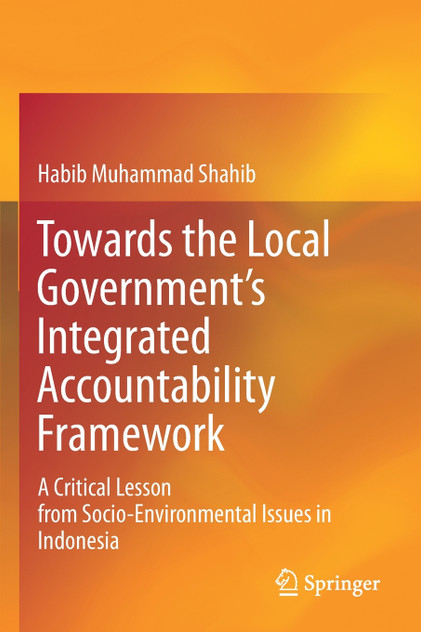 Habib Muhammad Shahib

Towards the Local Government's Integrated Accountability Framework

A Critical Lesson from Socio-Environmental Issues in Indonesia

Springer